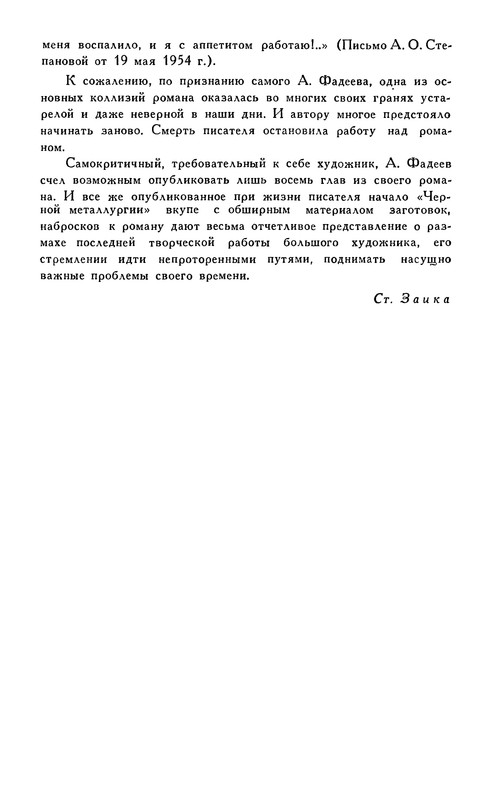 меня воспалило, и я с аппетитом работаю!..» (Письмо А. О. Степановой от 19 мая 1954 г.).

К сожалению, по признанию самого А. Фадеева, одна из основных коллизий романа оказалась во многих своих гранях устарелой и даже неверной в наши дни. И автору многое предстояло начинать заново. Смерть писателя остановила работу над романом.

Самокритичный, требовательный к себе художник, А. Фадеев счел возможным опубликовать лишь восемь глав из своего романа. И все же опубликованное при жизни писателя начало «Черной металлургии» вкупе с обширным материалом заготовок, набросков к роману дают весьма отчетливое представление о размахе последней творческой работы большого художника, его стремлении идти непроторенными путями, поднимать насущно важные проблемы своего времени.

Ст. Заика